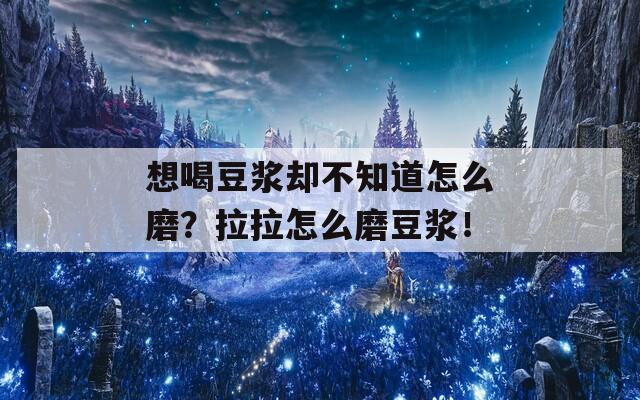 想喝豆浆却不知道怎么磨？拉拉怎么磨豆浆！